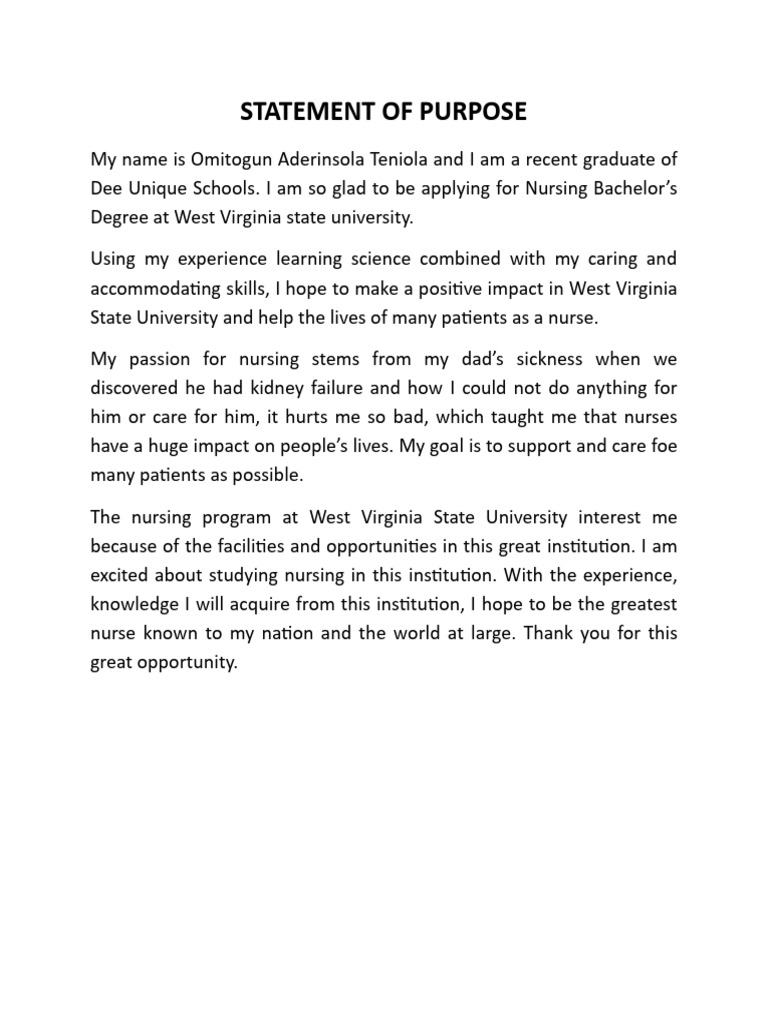 STATEMENT OF PURPOSE

My name is Omitogun Aderinsola Teniola and I am a recent graduate of Dee Unique Schools. I am so glad to be applying for Nursing Bachelor's Degree at West Virginia state university.

Using my experience learning science combined with my caring and accommodating skills, I hope to make a positive impact in West Virginia State University and help the lives of many patients as a nurse.

My passion for nursing stems from my dad's sickness when we discovered he had kidney failure and how I could not do anything for him or care for him, it hurts me so bad, which taught me that nurses have a huge impact on people's lives. My goal is to support and care foe many patients as possible.

The nursing program at West Virginia State University interest me because of the facilities and opportunities in this great institution. I am excited about studying nursing in this institution. With the experience, knowledge I will acquire from this institution, I hope to be the greatest nurse known to my nation and the world at large. Thank you for this great opportunity.